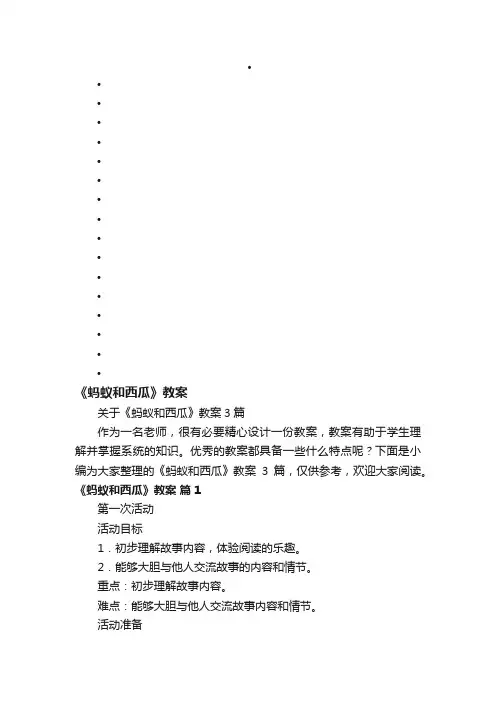 《蚂蚁和西瓜》教案

关于《蚂蚁和西瓜》教案 3 篇

作为一名老师，很有必要精心设计一份教案，教案有助于学生理解并掌握系统的知识。优秀的教案都具备一些什么特点呢？下面是小编为大家整理的《蚂蚁和西瓜》教案 3 篇，仅供参考，欢迎大家阅读。

《蚂蚁和西瓜》教案 篇 1

第一次活动

活动目标

1．初步理解故事内容，体验阅读的乐趣。

2．能够大胆与他人交流故事的内容和情节。

重点：初步理解故事内容。

难点：能够大胆与他人交流故事内容和情节。

活动准备